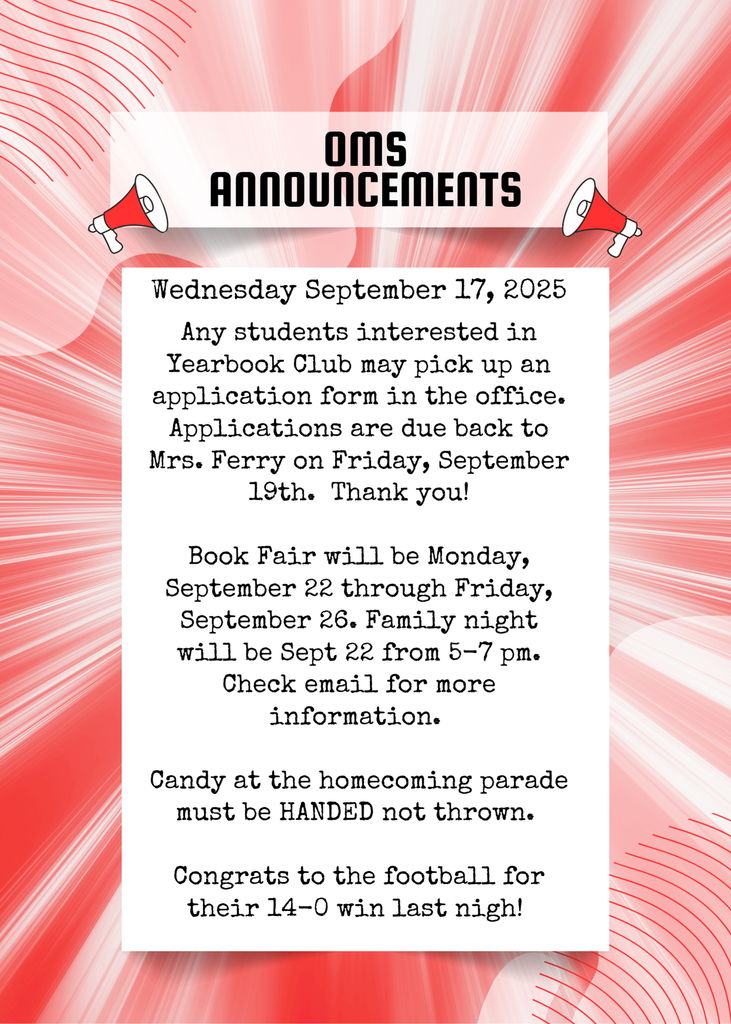 OMS ANNOUNCEMENTS

Wednesday September 17, 2025

Any students interested in Yearbook Club may pick up an application form in the office. Applications are due back to Mrs. Ferry on Friday, September 19th. Thank you!

Book Fair will be Monday, September 22 through Friday, September 26. Family night will be Sept 22 from 5-7 pm. Check email for more information.

Candy at the homecoming parade must be HANDED not thrown.

Congrats to the football for their 14-0 win last nigh!